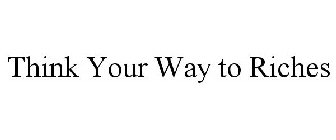 Think Your Way to Riches